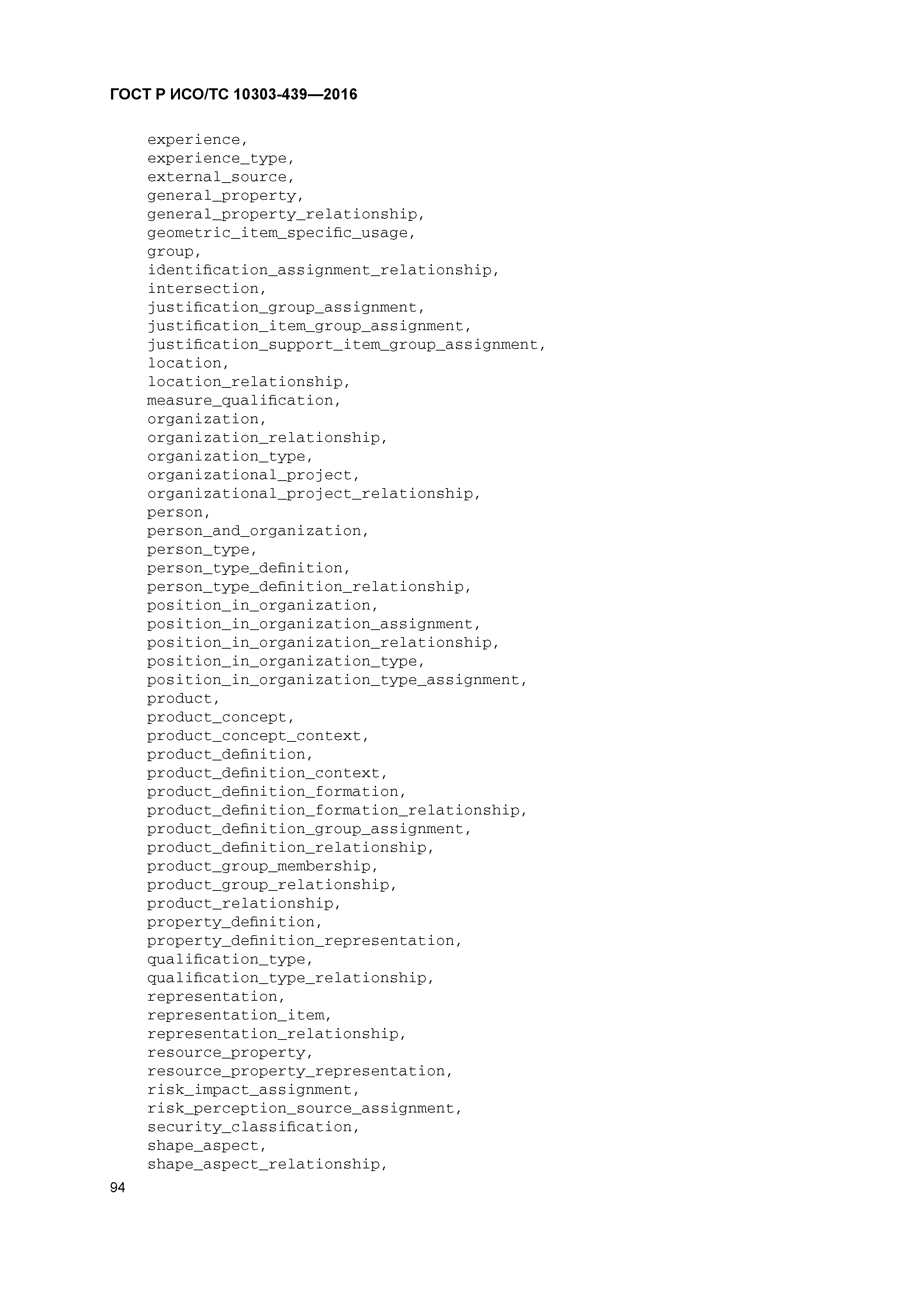 ГОСТ Р ИСО/ТС 10303-439—2016

experience,
experience_type,
external_source,
general_property,
general_property_relationship,
geometric_item_specific_usage,
group,
identification_assignment_relationship,
intersection,
justification_group_assignment,
justification_item_group_assignment,
justification_support_item_group_assignment,
location,
location_relationship,
measure_qualification,
organization,
organization_relationship,
organization_type,
organizational_project,
organizational_project_relationship,
person,
person_and_organization,
person_type,
person_type_definition,
person_type_definition_relationship,
position_in_organization,
position_in_organization_assignment,
position_in_organization_relationship,
position_in_organization_type,
position_in_organization_type_assignment,
product,
product_concept,
product_concept_context,
product_definition,
product_definition_context,
product_definition_formation,
product_definition_formation_relationship,
product_definition_group_assignment,
product_definition_relationship,
product_group_membership,
product_group_relationship,
product_relationship,
property_definition,
property_definition_representation,
qualification_type,
qualification_type_relationship,
representation,
representation_item,
representation_relationship,
resource_property,
resource_property_representation,
risk_impact_assignment,
risk_perception_source_assignment,
security_classification,
shape_aspect,
shape_aspect_relationship,

94